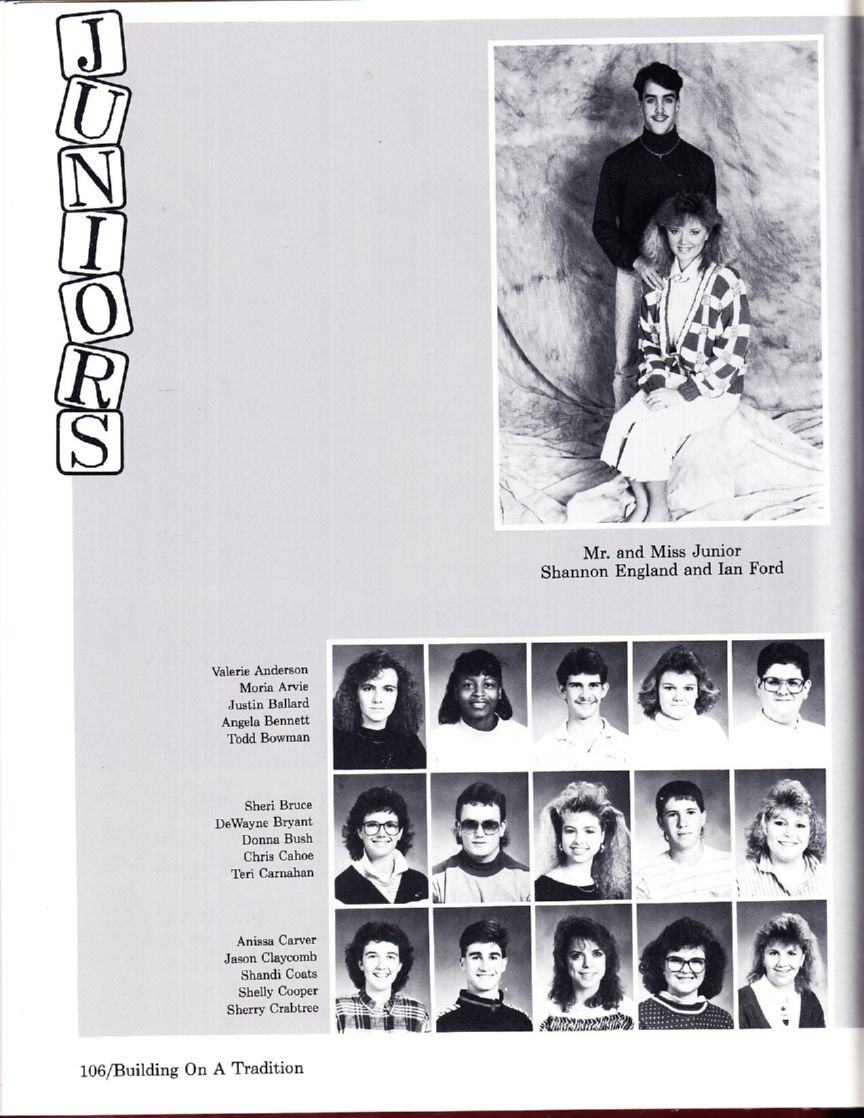 JUNIORS

Mr. and Miss Junior
Shannon England and Ian Ford

Valerie Anderson
Moria Arvie
Justin Ballard
Angela Bennett
Todd Bowman

Sheri Bruce
DeWayne Bryant
Donna Bush
Chris Cahoe
Teri Carnahan

Anissa Carver
Jason Claycomb
Shandi Coats
Shelly Cooper
Sherry Crabtree

106/Building On A Tradition